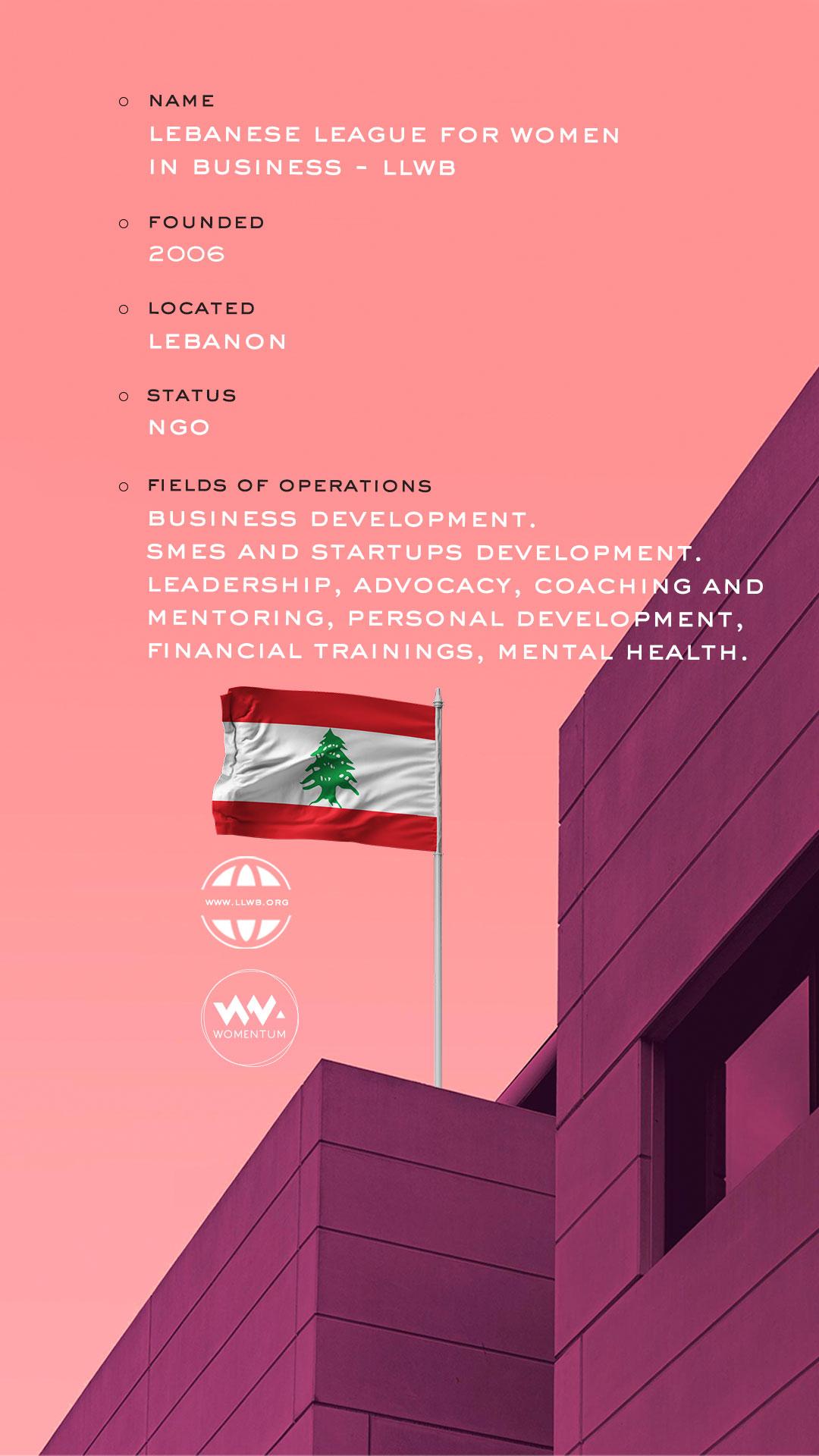 ○ NAME
LEBANESE LEAGUE FOR WOMEN IN BUSINESS - LLWB

○ FOUNDED
2006

○ LOCATED
LEBANON

○ STATUS
NGO

○ FIELDS OF OPERATIONS
BUSINESS DEVELOPMENT.
SMES AND STARTUPS DEVELOPMENT.
LEADERSHIP, ADVOCACY, COACHING AND MENTORING, PERSONAL DEVELOPMENT, FINANCIAL TRAININGS, MENTAL HEALTH.

WWW.LLWB.ORG

WOMENTUM